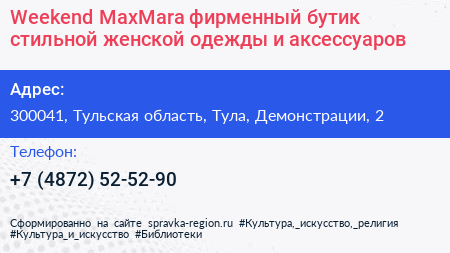 Weekend MaxMara фирменный бутик стильной женской одежды и аксессуаров

Адрес:

300041, Тульская область, Тула, Демонстрации, 2

Телефон:

+7 (4872) 52-52-90

Сформированно на сайте spravka-region.ru #Культура,_искусство,_религия #Культура_и_искусство #Библиотеки